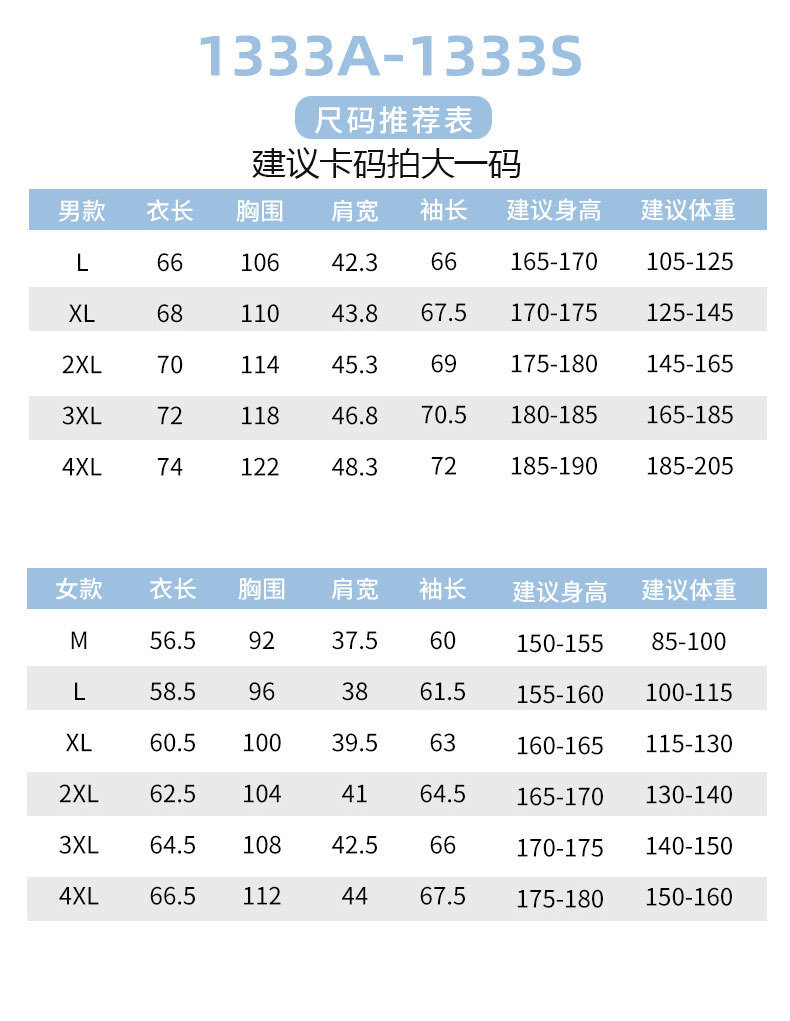 1333A-1333S

尺码推荐表

建议卡码拍大一码

| 男款 | 衣长 | 胸围 | 肩宽 | 袖长 | 建议身高 | 建议体重 |
|---|---|---|---|---|---|---|
| L | 66 | 106 | 42.3 | 66 | 165-170 | 105-125 |
| XL | 68 | 110 | 43.8 | 67.5 | 170-175 | 125-145 |
| 2XL | 70 | 114 | 45.3 | 69 | 175-180 | 145-165 |
| 3XL | 72 | 118 | 46.8 | 70.5 | 180-185 | 165-185 |
| 4XL | 74 | 122 | 48.3 | 72 | 185-190 | 185-205 |

| 女款 | 衣长 | 胸围 | 肩宽 | 袖长 | 建议身高 | 建议体重 |
|---|---|---|---|---|---|---|
| M | 56.5 | 92 | 37.5 | 60 | 150-155 | 85-100 |
| L | 58.5 | 96 | 38 | 61.5 | 155-160 | 100-115 |
| XL | 60.5 | 100 | 39.5 | 63 | 160-165 | 115-130 |
| 2XL | 62.5 | 104 | 41 | 64.5 | 165-170 | 130-140 |
| 3XL | 64.5 | 108 | 42.5 | 66 | 170-175 | 140-150 |
| 4XL | 66.5 | 112 | 44 | 67.5 | 175-180 | 150-160 |